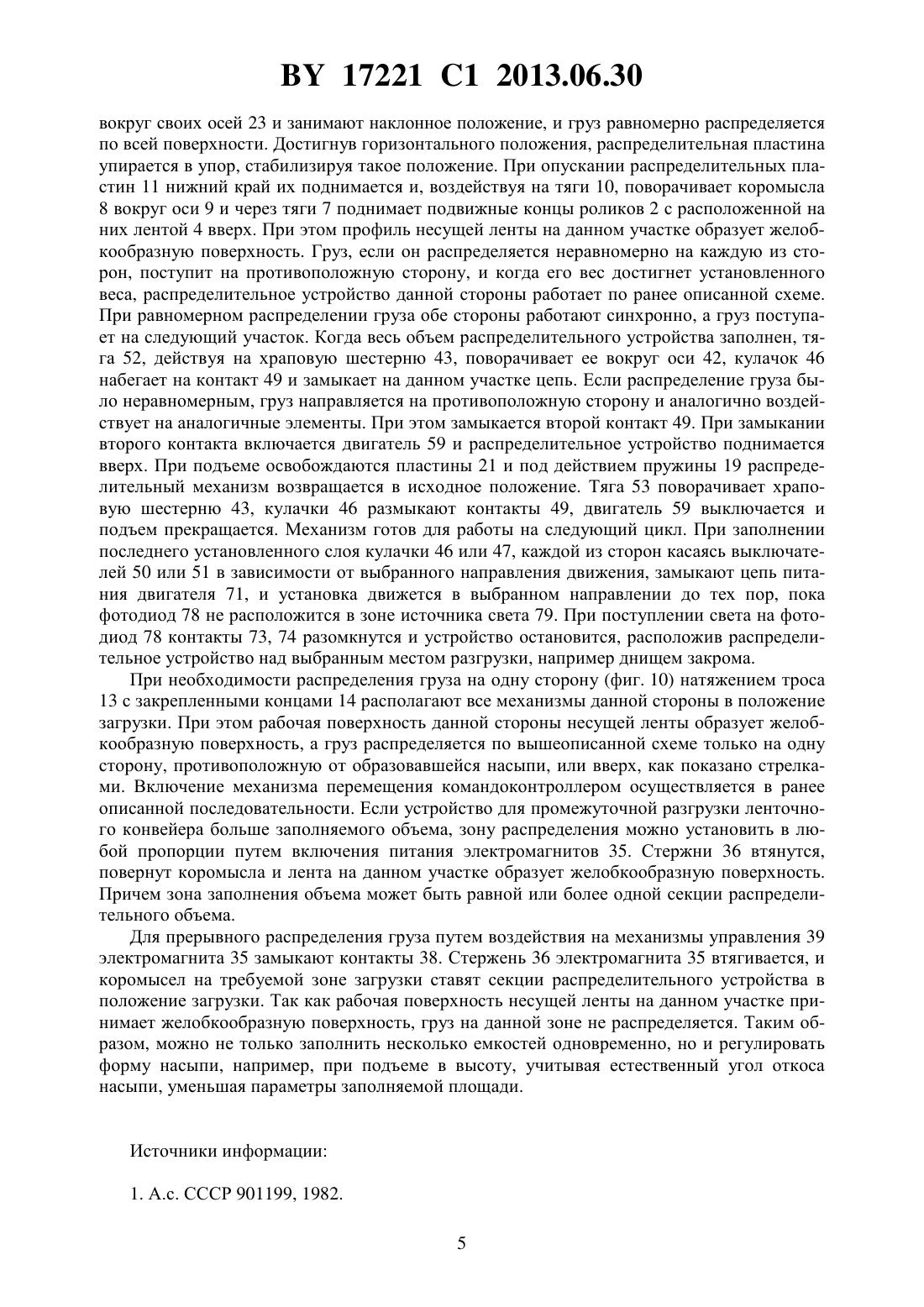 BY 17221 C1 2013.06.30

вокруг своих осей 23 и занимают наклонное положение, и груз равномерно распределяется по всей поверхности. Достигнув горизонтального положения, распределительная пластина упирается в упор, стабилизируя такое положение. При опускании распределительных пластин 11 нижний край их поднимается и, воздействуя на тяги 10, поворачивает коромысла 8 вокруг оси 9 и через тяги 7 поднимает подвижные концы роликов 2 с расположенной на них лентой 4 вверх. При этом профиль несущей ленты на данном участке образует желобкообразную поверхность. Груз, если он распределяется неравномерно на каждую из сторон, поступит на противоположную сторону, и когда его вес достигнет установленного веса, распределительное устройство данной стороны работает по ранее описанной схеме. При равномерном распределении груза обе стороны работают синхронно, а груз поступает на следующий участок. Когда весь объем распределительного устройства заполнен, тяга 52, действуя на храповую шестерню 43, поворачивает ее вокруг оси 42, кулачок 46 набегает на контакт 49 и замыкает на данном участке цепь. Если распределение груза было неравномерным, груз направляется на противоположную сторону и аналогично воздействует на аналогичные элементы. При этом замыкается второй контакт 49. При замыкании второго контакта включается двигатель 59 и распределительное устройство поднимается вверх. При подъеме освобождаются пластины 21 и под действием пружины 19 распределительный механизм возвращается в исходное положение. Тяга 53 поворачивает храповую шестерню 43, кулачки 46 размыкают контакты 49, двигатель 59 выключается и подъем прекращается. Механизм готов для работы на следующий цикл. При заполнении последнего установленного слоя кулачки 46 или 47, каждой из сторон касаясь выключателей 50 или 51 в зависимости от выбранного направления движения, замыкают цепь питания двигателя 71, и установка движется в выбранном направлении до тех пор, пока фотодиод 78 не расположится в зоне источника света 79. При поступлении света на фотодиод 78 контакты 73, 74 разомкнутся и устройство остановится, расположив распределительное устройство над выбранным местом разгрузки, например днищем закрома.

При необходимости распределения груза на одну сторону (фиг. 10) натяжением троса 13 с закрепленными концами 14 располагают все механизмы данной стороны в положение загрузки. При этом рабочая поверхность данной стороны несущей ленты образует желобкообразную поверхность, а груз распределяется по вышеописанной схеме только на одну сторону, противоположную от образовавшейся насыпи, или вверх, как показано стрелками. Включение механизма перемещения командоконтроллером осуществляется в ранее описанной последовательности. Если устройство для промежуточной разгрузки ленточного конвейера больше заполняемого объема, зону распределения можно установить в любой пропорции путем включения питания электромагнитов 35. Стержни 36 втянутся, повернут коромысла и лента на данном участке образует желобкообразную поверхность. Причем зона заполнения объема может быть равной или более одной секции распределительного объема.

Для прерывного распределения груза путем воздействия на механизмы управления 39 электромагнита 35 замыкают контакты 38. Стержень 36 электромагнита 35 втягивается, и коромысел на требуемой зоне загрузки ставят секции распределительного устройства в положение загрузки. Так как рабочая поверхность несущей ленты на данном участке принимает желобкообразную поверхность, груз на данной зоне не распределяется. Таким образом, можно не только заполнить несколько емкостей одновременно, но и регулировать форму насыпи, например, при подъеме в высоту, учитывая естественный угол откоса насыпи, уменьшая параметры заполняемой площади.

Источники информации:

1. А.с. СССР 901199, 1982.

5